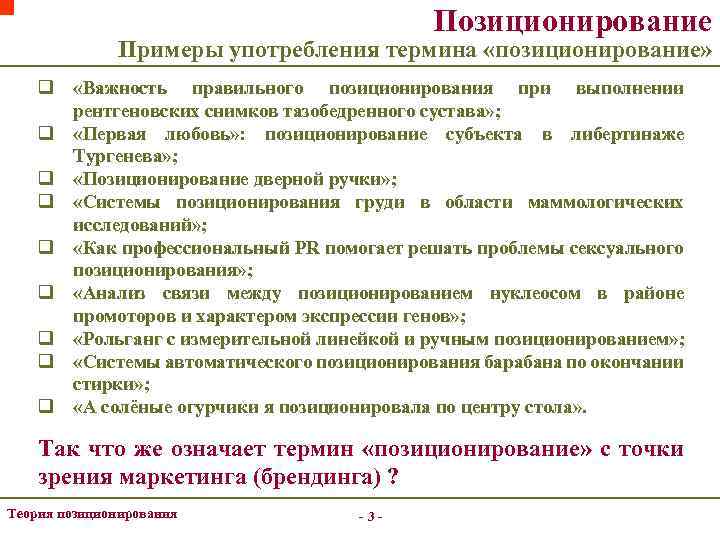 Позиционирование

Примеры употребления термина «позиционирование»

❑ «Важность правильного позиционирования при выполнении рентгеновских снимков тазобедренного сустава»;
❑ «Первая любовь»: позиционирование субъекта в либертинаже Тургенева»;
❑ «Позиционирование дверной ручки»;
❑ «Системы позиционирования груди в области маммологических исследований»;
❑ «Как профессиональный PR помогает решать проблемы сексуального позиционирования»;
❑ «Анализ связи между позиционированием нуклеосом в районе промоторов и характером экспрессии генов»;
❑ «Рольганг с измерительной линейкой и ручным позиционированием»;
❑ «Системы автоматического позиционирования барабана по окончании стирки»;
❑ «А солёные огурчики я позиционировала по центру стола».

Так что же означает термин «позиционирование» с точки зрения маркетинга (брендинга) ?

Теория позиционирования

- 3 -